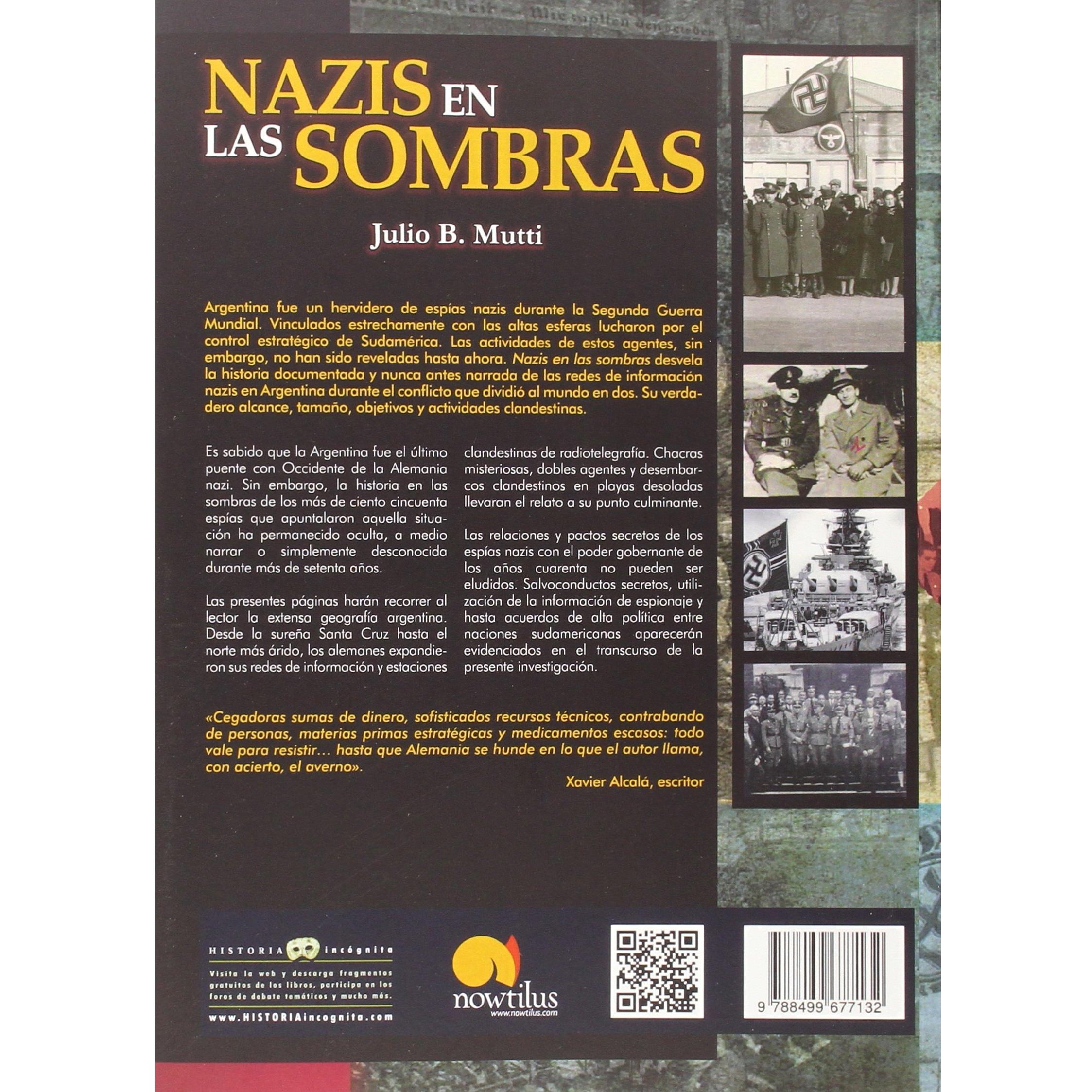 NAZIS EN LAS SOMBRAS

Julio B. Mutti

Argentina fue un hervidero de espías nazis durante la Segunda Guerra Mundial. Vinculados estrechamente con las altas esferas lucharon por el control estratégico de Sudamérica. Las actividades de estos agentes, sin embargo, no han sido reveladas hasta ahora. Nazis en las sombras desvela la historia documentada y nunca antes narrada de las redes de información nazis en Argentina durante el conflicto que dividió al mundo en dos. Su verdadero alcance, tamaño, objetivos y actividades clandestinas.

Es sabido que la Argentina fue el último puente con Occidente de la Alemania nazi. Sin embargo, la historia en las sombras de los más de ciento cincuenta espías que apuntalaron aquella situación ha permanecido oculta, a medio narrar o simplemente desconocida durante más de setenta años.

Las presentes páginas harán recorrer al lector la extensa geografía argentina. Desde la sureña Santa Cruz hasta el norte más árido, los alemanes expandieron sus redes de información y estaciones clandestinas de radiotelegrafía. Chacras misteriosas, dobles agentes y desembarcos clandestinos en playas desoladas llevaran el relato a su punto culminante.

Las relaciones y pactos secretos de los espías nazis con el poder gobernante de los años cuarenta no pueden ser eludidos. Salvoconductos secretos, utilización de la información de espionaje y hasta acuerdos de alta política entre naciones sudamericanas aparecerán evidenciados en el transcurso de la presente investigación.

«Cegadoras sumas de dinero, sofisticados recursos técnicos, contrabando de personas, materias primas estratégicas y medicamentos escasos: todo vale para resistir… hasta que Alemania se hunde en lo que el autor llama, con acierto, el averno».
Xavier Alcalá, escritor

HISTORIA incógnita
Visita la web y descarga fragmentos gratuitos de los libros, participa en los foros de debate temáticos y mucho más.
www.HISTORIAincognita.com

nowtilus
www.nowtilus.com

9 788499 677132